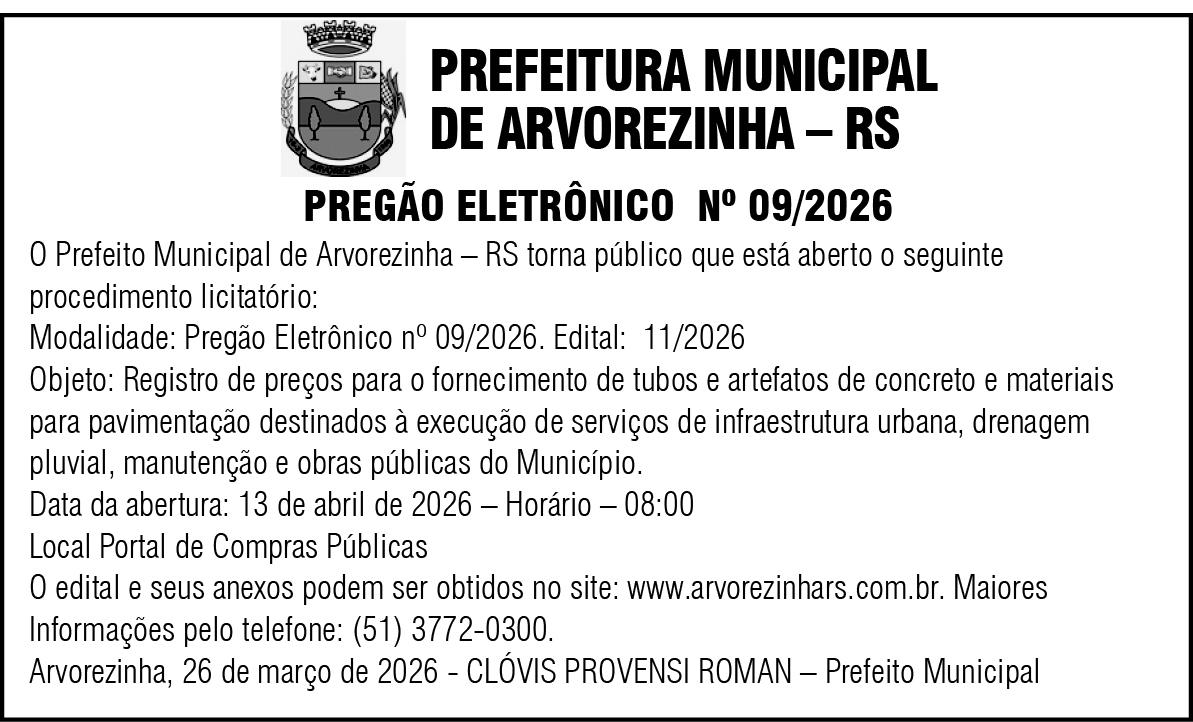 PREFEITURA MUNICIPAL
DE ARVOREZINHA – RS

PREGÃO ELETRÔNICO Nº 09/2026

O Prefeito Municipal de Arvorezinha – RS torna público que está aberto o seguinte procedimento licitatório:
Modalidade: Pregão Eletrônico nº 09/2026. Edital: 11/2026
Objeto: Registro de preços para o fornecimento de tubos e artefatos de concreto e materiais para pavimentação destinados à execução de serviços de infraestrutura urbana, drenagem pluvial, manutenção e obras públicas do Município.
Data da abertura: 13 de abril de 2026 – Horário – 08:00
Local Portal de Compras Públicas
O edital e seus anexos podem ser obtidos no site: www.arvorezinhars.com.br. Maiores Informações pelo telefone: (51) 3772-0300.
Arvorezinha, 26 de março de 2026 - CLÓVIS PROVENSI ROMAN – Prefeito Municipal